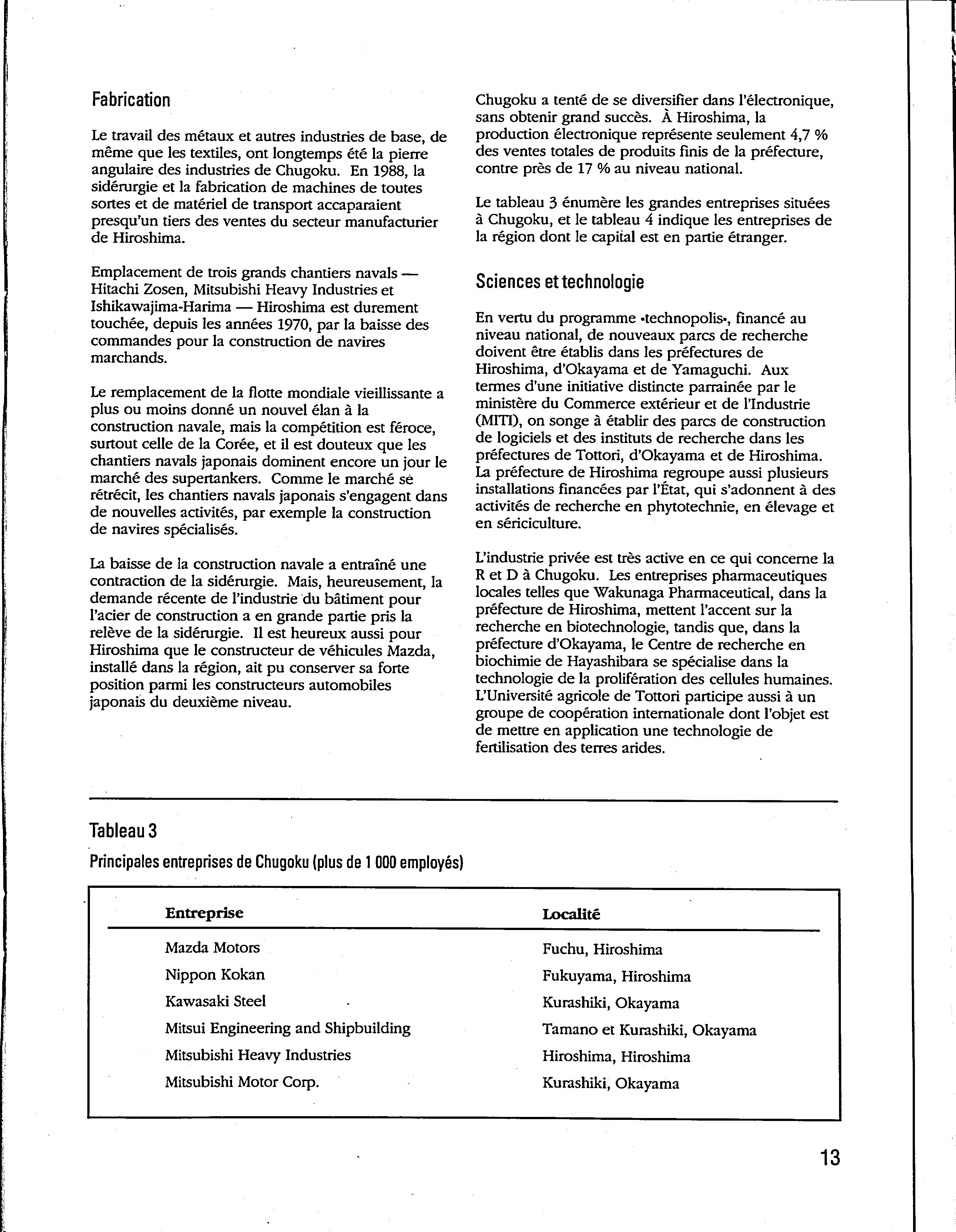 Fabrication

Le travail des métaux et autres industries de base, de même que les textiles, ont longtemps été la pierre angulaire des industries de Chugoku. En 1988, la sidérurgie et la fabrication de machines de toutes sortes et de matériel de transport accaparaient presqu'un tiers des ventes du secteur manufacturier de Hiroshima.

Emplacement de trois grands chantiers navals — Hitachi Zosen, Mitsubishi Heavy Industries et Ishikawajima-Harima — Hiroshima est durement touchée, depuis les années 1970, par la baisse des commandes pour la construction de navires marchands.

Le remplacement de la flotte mondiale vieillissante a plus ou moins donné un nouvel élan à la construction navale, mais la compétition est féroce, surtout celle de la Corée, et il est douteux que les chantiers navals japonais dominent encore un jour le marché des supertankers. Comme le marché se rétrécit, les chantiers navals japonais s'engagent dans de nouvelles activités, par exemple la construction de navires spécialisés.

La baisse de la construction navale a entraîné une contraction de la sidérurgie. Mais, heureusement, la demande récente de l'industrie du bâtiment pour l'acier de construction a en grande partie pris la relève de la sidérurgie. Il est heureux aussi pour Hiroshima que le constructeur de véhicules Mazda, installé dans la région, ait pu conserver sa forte position parmi les constructeurs automobiles japonais du deuxième niveau.

Chugoku a tenté de se diversifier dans l'électronique, sans obtenir grand succès. À Hiroshima, la production électronique représente seulement 4,7 % des ventes totales de produits finis de la préfecture, contre près de 17 % au niveau national.

Le tableau 3 énumère les grandes entreprises situées à Chugoku, et le tableau 4 indique les entreprises de la région dont le capital est en partie étranger.

Sciences et technologie

En vertu du programme «technopolis», financé au niveau national, de nouveaux parcs de recherche doivent être établis dans les préfectures de Hiroshima, d'Okayama et de Yamaguchi. Aux termes d'une initiative distincte parrainée par le ministère du Commerce extérieur et de l'Industrie (MITI), on songe à établir des parcs de construction de logiciels et des instituts de recherche dans les préfectures de Tottori, d'Okayama et de Hiroshima. La préfecture de Hiroshima regroupe aussi plusieurs installations financées par l'État, qui s'adonnent à des activités de recherche en phytotechnie, en élevage et en sériciculture.

L'industrie privée est très active en ce qui concerne la R et D à Chugoku. Les entreprises pharmaceutiques locales telles que Wakunaga Pharmaceutical, dans la préfecture de Hiroshima, mettent l'accent sur la recherche en biotechnologie, tandis que, dans la préfecture d'Okayama, le Centre de recherche en biochimie de Hayashibara se spécialise dans la technologie de la prolifération des cellules humaines. L'Université agricole de Tottori participe aussi à un groupe de coopération internationale dont l'objet est de mettre en application une technologie de fertilisation des terres arides.

Tableau 3
Principales entreprises de Chugoku (plus de 1 000 employés)

| Entreprise | Localité |
|---|---|
| Mazda Motors | Fuchu, Hiroshima |
| Nippon Kokan | Fukuyama, Hiroshima |
| Kawasaki Steel | Kurashiki, Okayama |
| Mitsui Engineering and Shipbuilding | Tamano et Kurashiki, Okayama |
| Mitsubishi Heavy Industries | Hiroshima, Hiroshima |
| Mitsubishi Motor Corp. | Kurashiki, Okayama |

13